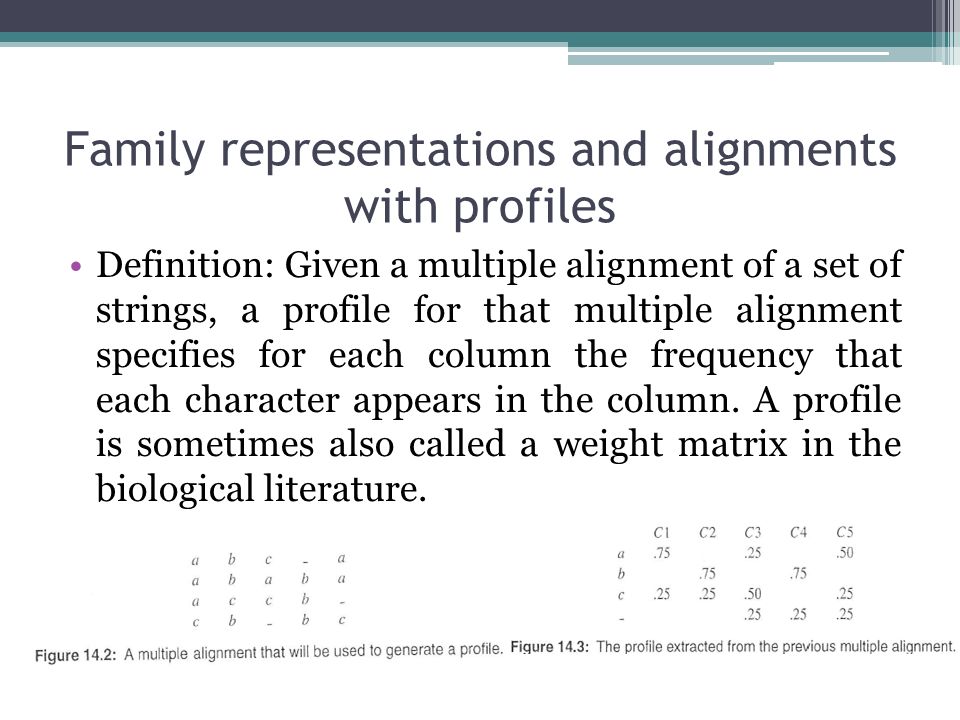 Family representations and alignments with profiles

• Definition: Given a multiple alignment of a set of strings, a profile for that multiple alignment specifies for each column the frequency that each character appears in the column. A profile is sometimes also called a weight matrix in the biological literature.

| | | | | |
|---|---|---|---|---|
| a | b | c | - | a |
| a | b | a | b | a |
| a | c | c | b | - |
| c | b | - | b | c |

Figure 14.2: A multiple alignment that will be used to generate a profile.

| | C1 | C2 | C3 | C4 | C5 |
|---|---|---|---|---|---|
| a | .75 | | .25 | | .50 |
| b | | .75 | | .75 | |
| c | .25 | .25 | .50 | | .25 |
| - | | | .25 | .25 | .25 |

Figure 14.3: The profile extracted from the previous multiple alignment.